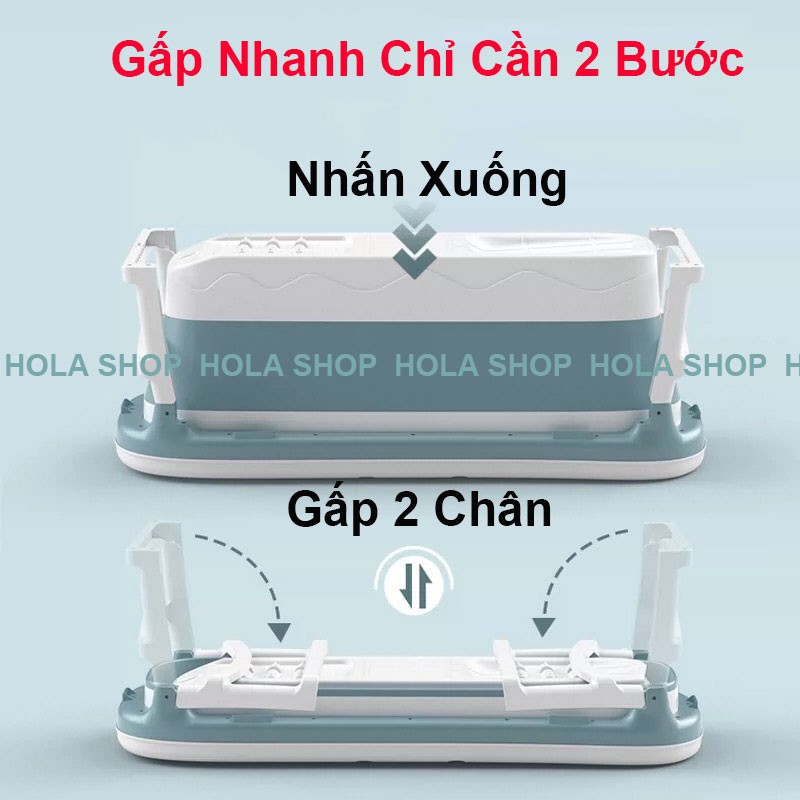 Gấp Nhanh Chỉ Cần 2 Bước

Nhấn Xuống

HOLA SHOP HOLA SHOP HOLA SHOP HOLA SHOP H

Gấp 2 Chân